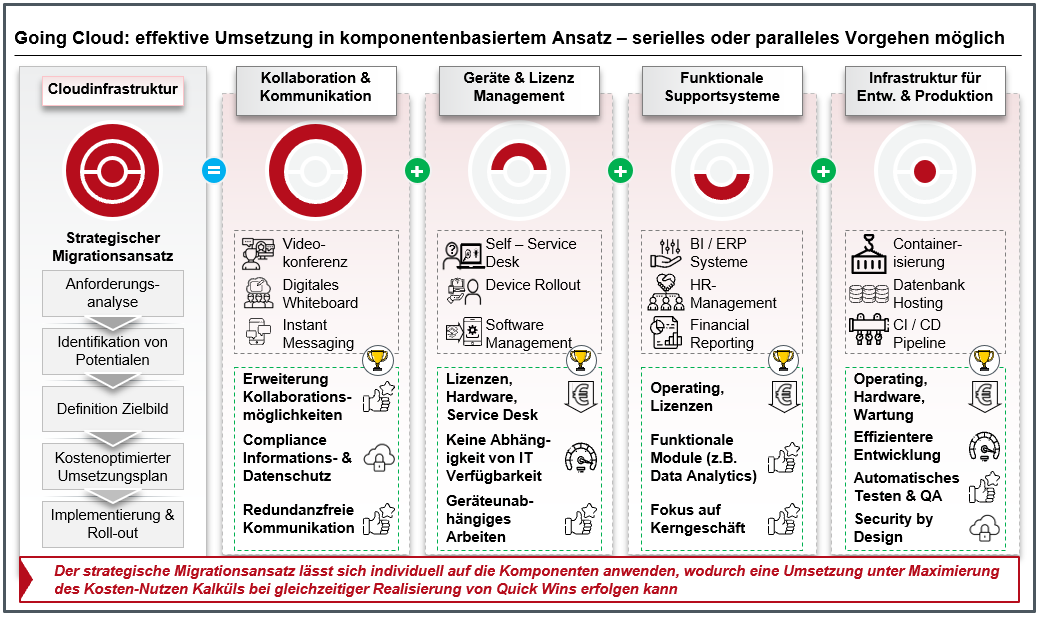 Going Cloud: effektive Umsetzung in komponentenbasiertem Ansatz – serielles oder paralleles Vorgehen möglich

Cloudinfrastruktur

Strategischer Migrationsansatz

Anforderungsanalyse

Identifikation von Potentialen

Definition Zielbild

Kostenoptimierter Umsetzungsplan

Implementierung & Roll-out

Kollaboration & Kommunikation

Videokonferenz

Digitales Whiteboard

Instant Messaging

Erweiterung Kollaborationsmöglichkeiten

Compliance Informations- & Datenschutz

Redundanzfreie Kommunikation

Geräte & Lizenz Management

Self – Service Desk

Device Rollout

Software Management

Lizenzen, Hardware, Service Desk

Keine Abhängigkeit von IT Verfügbarkeit

Geräteunabhängiges Arbeiten

Funktionale Supportsysteme

BI / ERP Systeme

HR-Management

Financial Reporting

Operating, Lizenzen

Funktionale Module (z.B. Data Analytics)

Fokus auf Kerngeschäft

Infrastruktur für Entw. & Produktion

Containerisierung

Datenbank Hosting

CI / CD Pipeline

Operating, Hardware, Wartung

Effizientere Entwicklung

Automatisches Testen & QA

Security by Design

Der strategische Migrationsansatz lässt sich individuell auf die Komponenten anwenden, wodurch eine Umsetzung unter Maximierung des Kosten-Nutzen Kalküls bei gleichzeitiger Realisierung von Quick Wins erfolgen kann